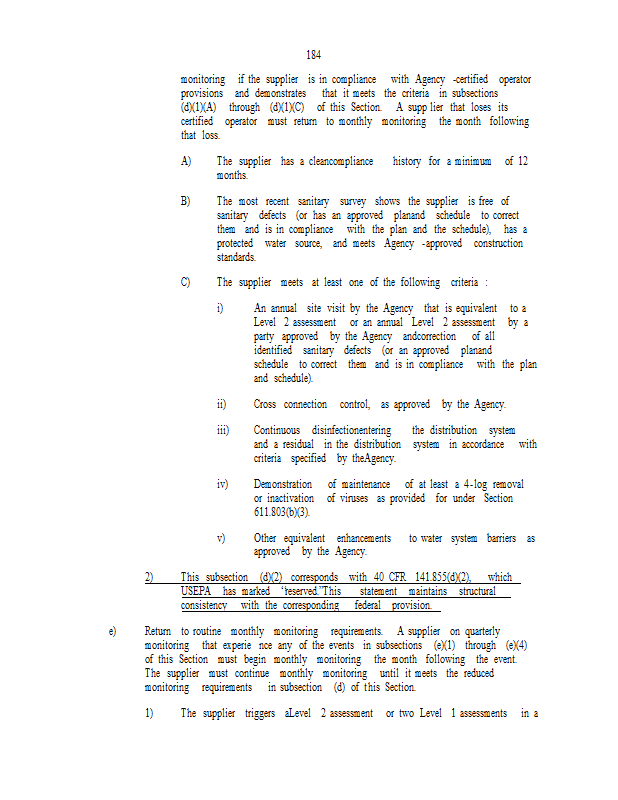 184

monitoring if the supplier is in compliance with Agency -certified operator provisions and demonstrates that it meets the criteria in subsections (d)(1)(A) through (d)(1)(C) of this Section. A supp lier that loses its certified operator must return to monthly monitoring the month following that loss.

A) The supplier has a cleancompliance history for a minimum of 12 months.

B) The most recent sanitary survey shows the supplier is free of sanitary defects (or has an approved planand schedule to correct them and is in compliance with the plan and the schedule), has a protected water source, and meets Agency -approved construction standards.

C) The supplier meets at least one of the following criteria :

i) An annual site visit by the Agency that is equivalent to a Level 2 assessment or an annual Level 2 assessment by a party approved by the Agency andcorrection of all identified sanitary defects (or an approved planand schedule to correct them and is in compliance with the plan and schedule).

ii) Cross connection control, as approved by the Agency.

iii) Continuous disinfectionentering the distribution system and a residual in the distribution system in accordance with criteria specified by theAgency.

iv) Demonstration of maintenance of at least a 4-log removal or inactivation of viruses as provided for under Section 611.803(b)(3).

v) Other equivalent enhancements to water system barriers as approved by the Agency.

2) This subsection (d)(2) corresponds with 40 CFR 141.855(d)(2), which USEPA has marked "reserved."This statement maintains structural consistency with the corresponding federal provision.

e) Return to routine monthly monitoring requirements. A supplier on quarterly monitoring that experie nce any of the events in subsections (e)(1) through (e)(4) of this Section must begin monthly monitoring the month following the event. The supplier must continue monthly monitoring until it meets the reduced monitoring requirements in subsection (d) of this Section.

1) The supplier triggers aLevel 2 assessment or two Level 1 assessments in a